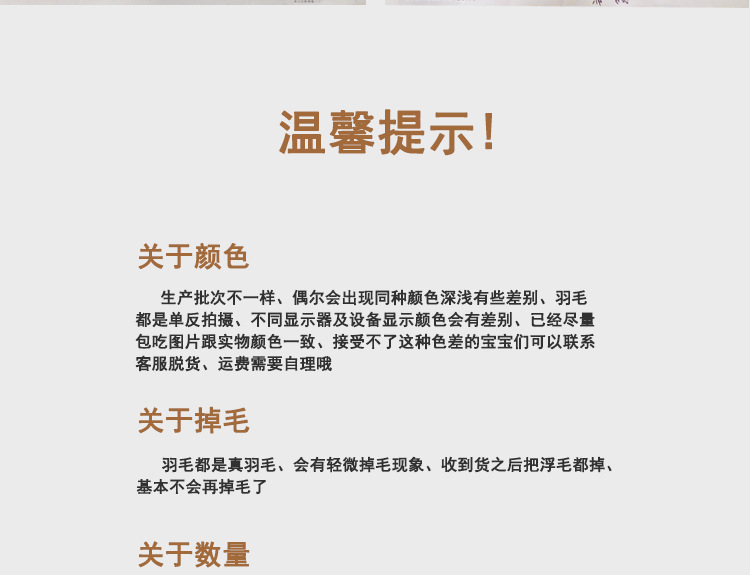 温馨提示!

关于颜色

生产批次不一样、偶尔会出现同种颜色深浅有些差别、羽毛都是单反拍摄、不同显示器及设备显示颜色会有差别、已经尽量包吃图片跟实物颜色一致、接受不了这种色差的宝宝们可以联系客服脱货、运费需要自理哦

关于掉毛

羽毛都是真羽毛、会有轻微掉毛现象、收到货之后把浮毛都掉、基本不会再掉毛了

关于数量